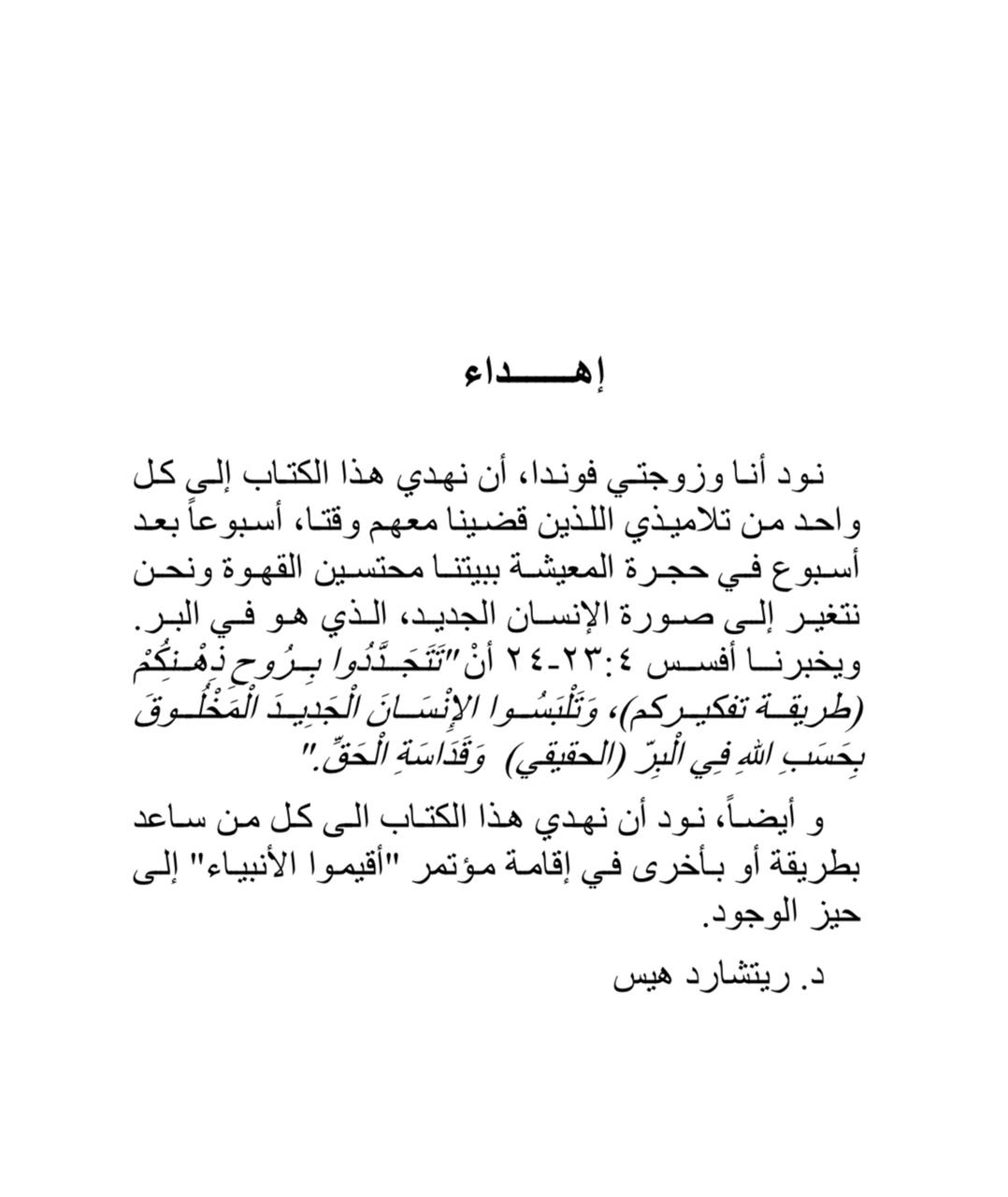 إهـــــداء

نود أنا وزوجتي فوندا، أن نهدي هذا الكتاب إلى كل واحد من تلاميذي اللذين قضينا معهم وقتا، أسبوعاً بعد أسبوع في حجرة المعيشة ببيتنا محتسين القهوة ونحن نتغير إلى صورة الإنسان الجديد، الذي هو في البر. ويخبرنا أفسس ٤:٢٣-٢٤ أنْ "تَتَجَدَّدُوا بِرُوحِ ذِهْنِكُمْ (طريقة تفكيركم)، وَتَلْبَسُوا الإِنْسَانَ الْجَدِيدَ الْمَخْلُوقَ بِحَسَبِ اللهِ فِي الْبِرِّ (الحقيقي) وَقَدَاسَةِ الْحَقِّ."

و أيضاً، نود أن نهدي هذا الكتاب الى كل من ساعد بطريقة أو بأخرى في إقامة مؤتمر "أقيموا الأنبياء" إلى حيز الوجود.

د. ريتشارد هيس